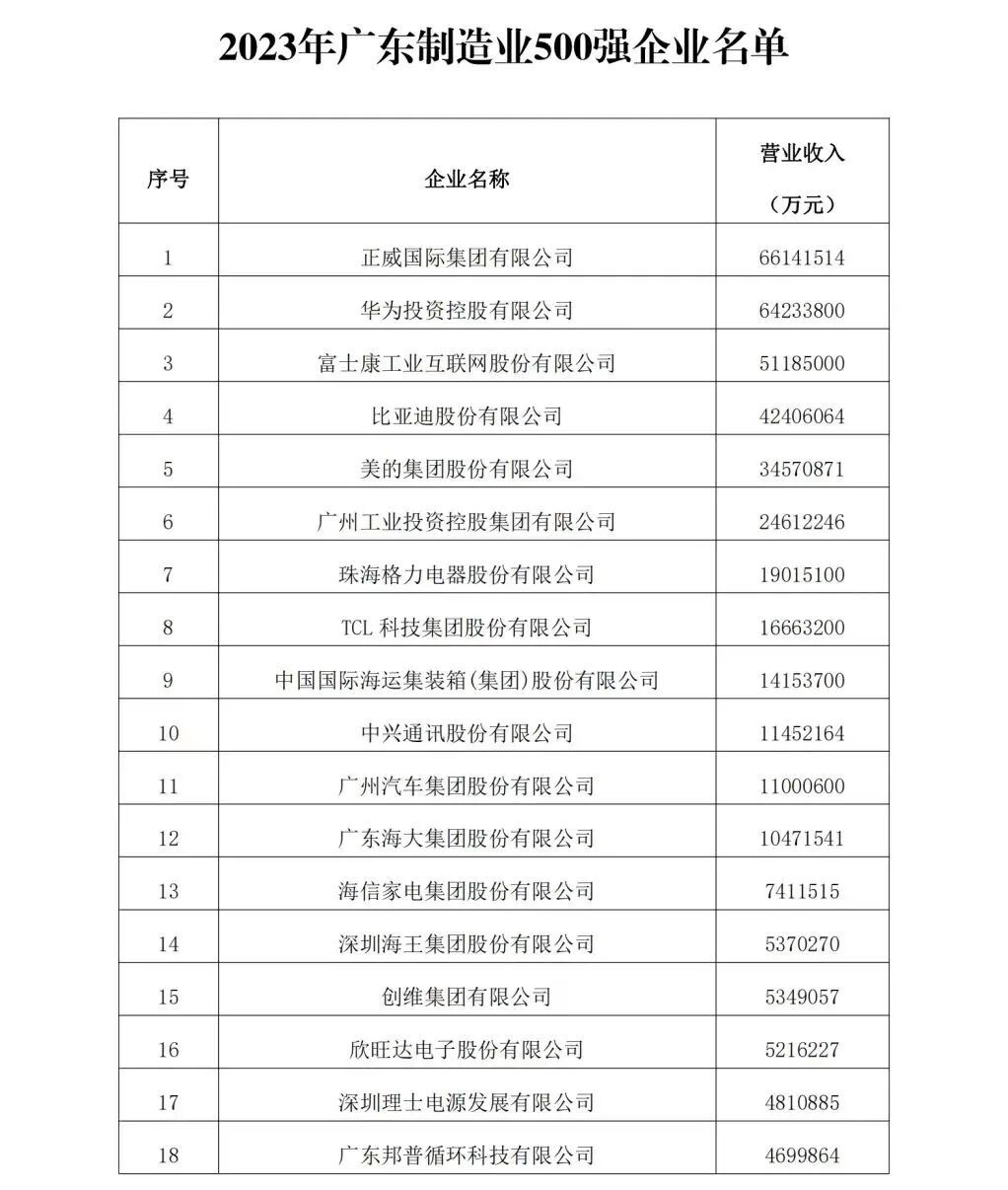 2023年广东制造业500强企业名单

| 序号 | 企业名称 | 营业收入（万元） |
|---|---|---|
| 1 | 正威国际集团有限公司 | 66141514 |
| 2 | 华为投资控股有限公司 | 64233800 |
| 3 | 富士康工业互联网股份有限公司 | 51185000 |
| 4 | 比亚迪股份有限公司 | 42406064 |
| 5 | 美的集团股份有限公司 | 34570871 |
| 6 | 广州工业投资控股集团有限公司 | 24612246 |
| 7 | 珠海格力电器股份有限公司 | 19015100 |
| 8 | TCL 科技集团股份有限公司 | 16663200 |
| 9 | 中国国际海运集装箱(集团)股份有限公司 | 14153700 |
| 10 | 中兴通讯股份有限公司 | 11452164 |
| 11 | 广州汽车集团股份有限公司 | 11000600 |
| 12 | 广东海大集团股份有限公司 | 10471541 |
| 13 | 海信家电集团股份有限公司 | 7411515 |
| 14 | 深圳海王集团股份有限公司 | 5370270 |
| 15 | 创维集团有限公司 | 5349057 |
| 16 | 欣旺达电子股份有限公司 | 5216227 |
| 17 | 深圳理士电源发展有限公司 | 4810885 |
| 18 | 广东邦普循环科技有限公司 | 4699864 |